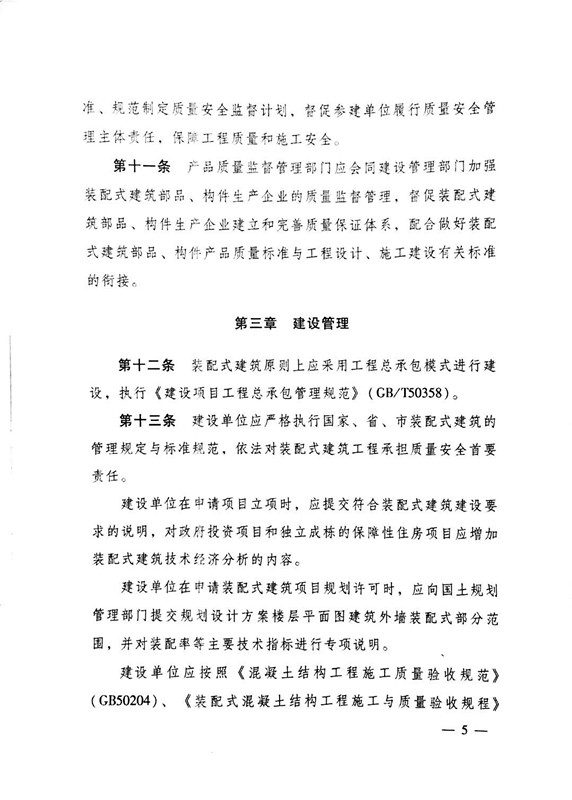 准、规范制定质量安全监督计划，督促参建单位履行质量安全管理主体责任，保障工程质量和施工安全。

第十一条　产品质量监督管理部门应会同建设管理部门加强装配式建筑部品、构件生产企业的质量监督管理，督促装配式建筑部品、构件生产企业建立和完善质量保证体系，配合做好装配式建筑部品、构件产品质量标准与工程设计、施工建设有关标准的衔接。

第三章　建设管理

第十二条　装配式建筑原则上应采用工程总承包模式进行建设，执行《建设项目工程总承包管理规范》（GB/T50358）。

第十三条　建设单位应严格执行国家、省、市装配式建筑的管理规定与标准规范，依法对装配式建筑工程承担质量安全首要责任。

建设单位在申请项目立项时，应提交符合装配式建筑建设要求的说明，对政府投资项目和独立成栋的保障性住房项目应增加装配式建筑技术经济分析的内容。

建设单位在申请装配式建筑项目规划许可时，应向国土规划管理部门提交规划设计方案楼层平面图建筑外墙装配式部分范围，并对装配率等主要技术指标进行专项说明。

建设单位应按照《混凝土结构工程施工质量验收规范》（GB50204）、《装配式混凝土结构工程施工与质量验收规程》

— 5 —